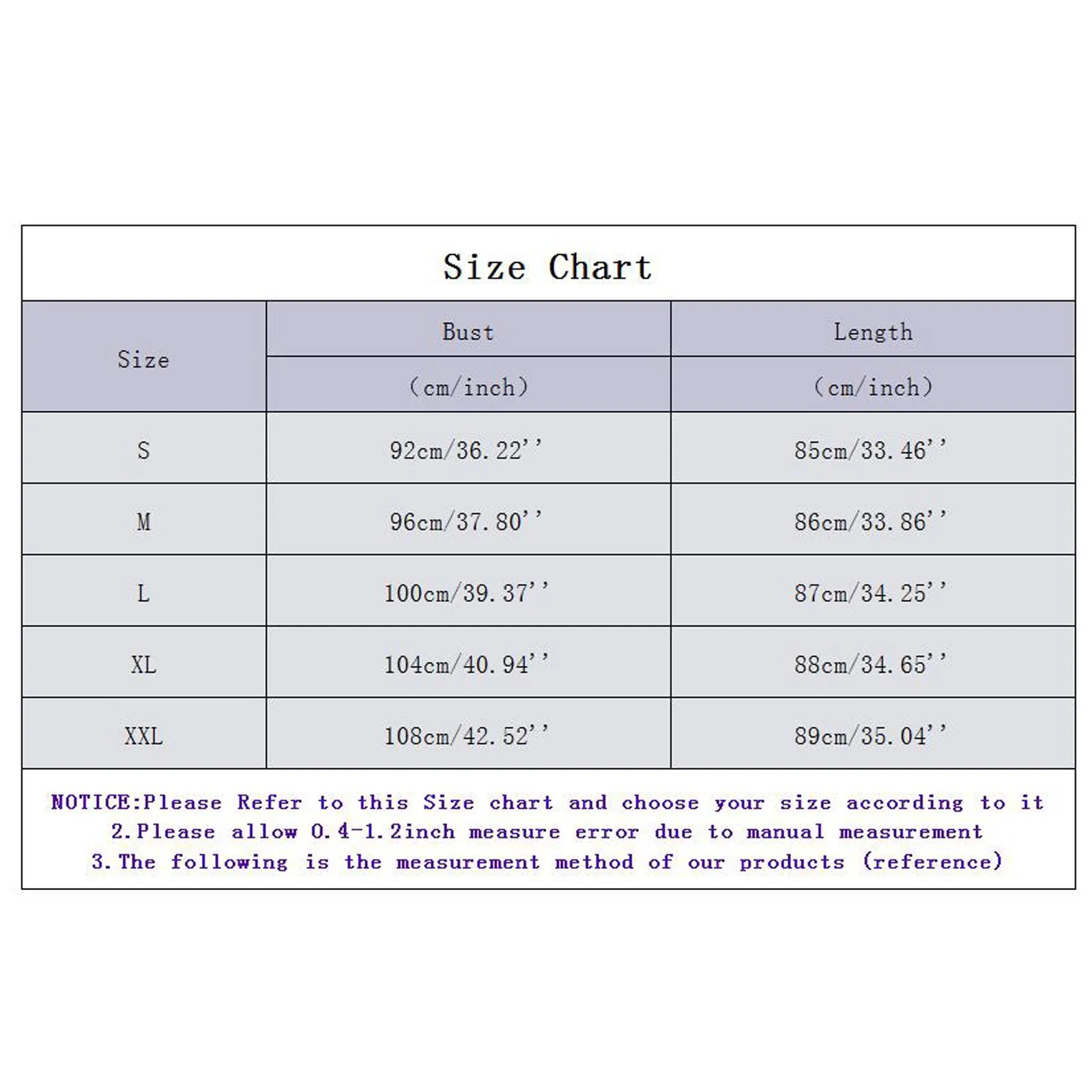 Size Chart

| Size | Bust (cm/inch) | Length (cm/inch) |
|---|---|---|
| S | 92cm/36.22'' | 85cm/33.46'' |
| M | 96cm/37.80'' | 86cm/33.86'' |
| L | 100cm/39.37'' | 87cm/34.25'' |
| XL | 104cm/40.94'' | 88cm/34.65'' |
| XXL | 108cm/42.52'' | 89cm/35.04'' |

NOTICE:Please Refer to this Size chart and choose your size according to it
2.Please allow 0.4-1.2inch measure error due to manual measurement
3.The following is the measurement method of our products (reference)